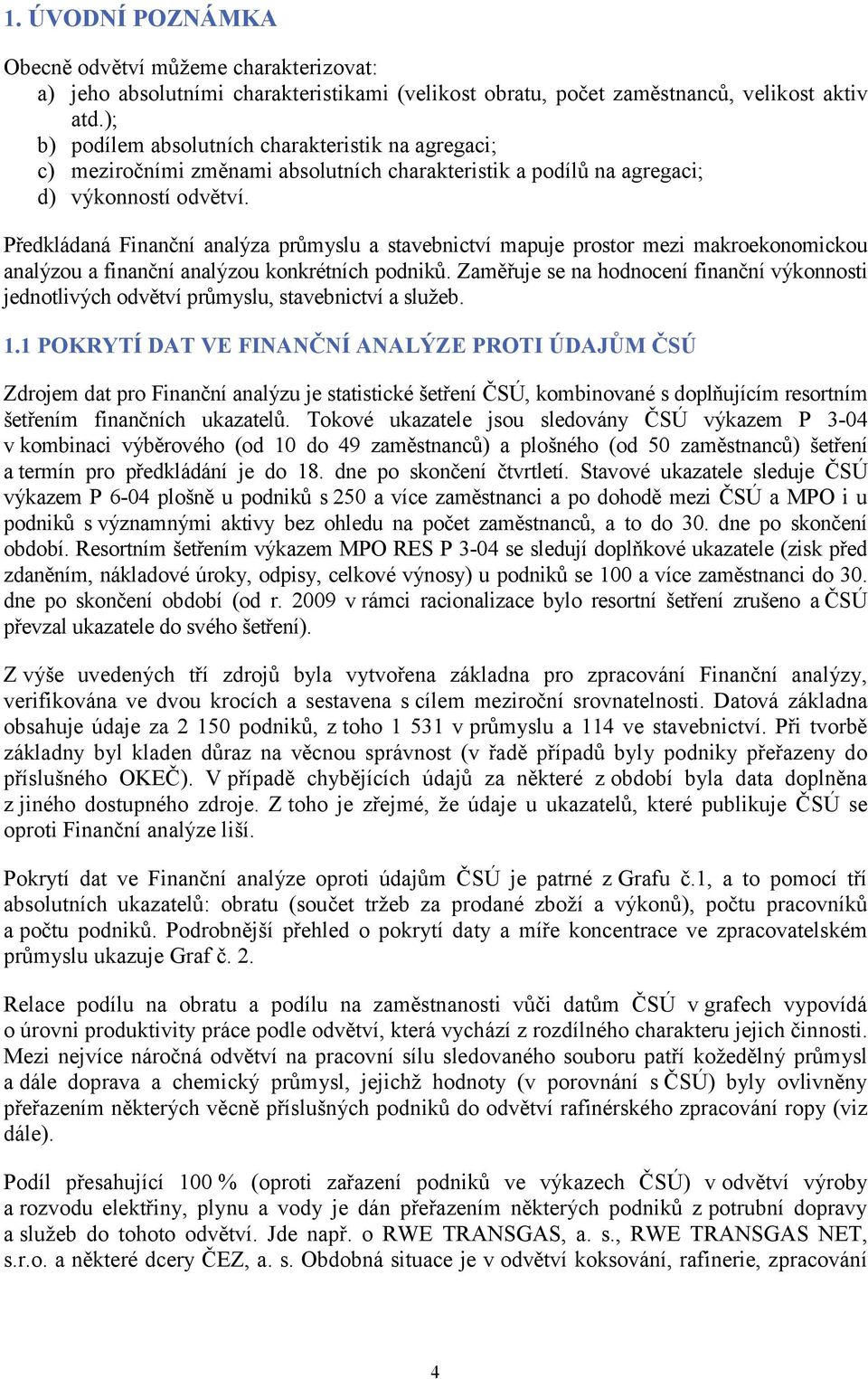 1. ÚVODNÍ POZNÁMKA

Obecně odvětví můžeme charakterizovat:
a) jeho absolutními charakteristikami (velikost obratu, počet zaměstnanců, velikost aktiv atd.);
b) podílem absolutních charakteristik na agregaci;
c) meziročními změnami absolutních charakteristik a podílů na agregaci;
d) výkonností odvětví.

Předkládaná Finanční analýza průmyslu a stavebnictví mapuje prostor mezi makroekonomickou analýzou a finanční analýzou konkrétních podniků. Zaměřuje se na hodnocení finanční výkonnosti jednotlivých odvětví průmyslu, stavebnictví a služeb.

1.1 POKRYTÍ DAT VE FINANČNÍ ANALÝZE PROTI ÚDAJŮM ČSÚ

Zdrojem dat pro Finanční analýzu je statistické šetření ČSÚ, kombinované s doplňujícím resortním šetřením finančních ukazatelů. Tokové ukazatele jsou sledovány ČSÚ výkazem P 3-04 v kombinaci výběrového (od 10 do 49 zaměstnanců) a plošného (od 50 zaměstnanců) šetření a termín pro předkládání je do 18. dne po skončení čtvrtletí. Stavové ukazatele sleduje ČSÚ výkazem P 6-04 plošně u podniků s 250 a více zaměstnanci a po dohodě mezi ČSÚ a MPO i u podniků s významnými aktivy bez ohledu na počet zaměstnanců, a to do 30. dne po skončení období. Resortním šetřením výkazem MPO RES P 3-04 se sledují doplňkové ukazatele (zisk před zdaněním, nákladové úroky, odpisy, celkové výnosy) u podniků se 100 a více zaměstnanci do 30. dne po skončení období (od r. 2009 v rámci racionalizace bylo resortní šetření zrušeno a ČSÚ převzal ukazatele do svého šetření).

Z výše uvedených tří zdrojů byla vytvořena základna pro zpracování Finanční analýzy, verifikována ve dvou krocích a sestavena s cílem meziroční srovnatelnosti. Datová základna obsahuje údaje za 2 150 podniků, z toho 1 531 v průmyslu a 114 ve stavebnictví. Při tvorbě základny byl kladen důraz na věcnou správnost (v řadě případů byly podniky přeřazeny do příslušného OKEČ). V případě chybějících údajů za některé z období byla data doplněna z jiného dostupného zdroje. Z toho je zřejmé, že údaje u ukazatelů, které publikuje ČSÚ se oproti Finanční analýze liší.

Pokrytí dat ve Finanční analýze oproti údajům ČSÚ je patrné z Grafu č.1, a to pomocí tří absolutních ukazatelů: obratu (součet tržeb za prodané zboží a výkonů), počtu pracovníků a počtu podniků. Podrobnější přehled o pokrytí daty a míře koncentrace ve zpracovatelském průmyslu ukazuje Graf č. 2.

Relace podílu na obratu a podílu na zaměstnanosti vůči datům ČSÚ v grafech vypovídá o úrovni produktivity práce podle odvětví, která vychází z rozdílného charakteru jejich činnosti. Mezi nejvíce náročná odvětví na pracovní sílu sledovaného souboru patří kožedělný průmysl a dále doprava a chemický průmysl, jejichž hodnoty (v porovnání s ČSÚ) byly ovlivněny přeřazením některých věcně příslušných podniků do odvětví rafinérského zpracování ropy (viz dále).

Podíl přesahující 100 % (oproti zařazení podniků ve výkazech ČSÚ) v odvětví výroby a rozvodu elektřiny, plynu a vody je dán přeřazením některých podniků z potrubní dopravy a služeb do tohoto odvětví. Jde např. o RWE TRANSGAS, a. s., RWE TRANSGAS NET, s.r.o. a některé dcery ČEZ, a. s. Obdobná situace je v odvětví koksování, rafinerie, zpracování

4